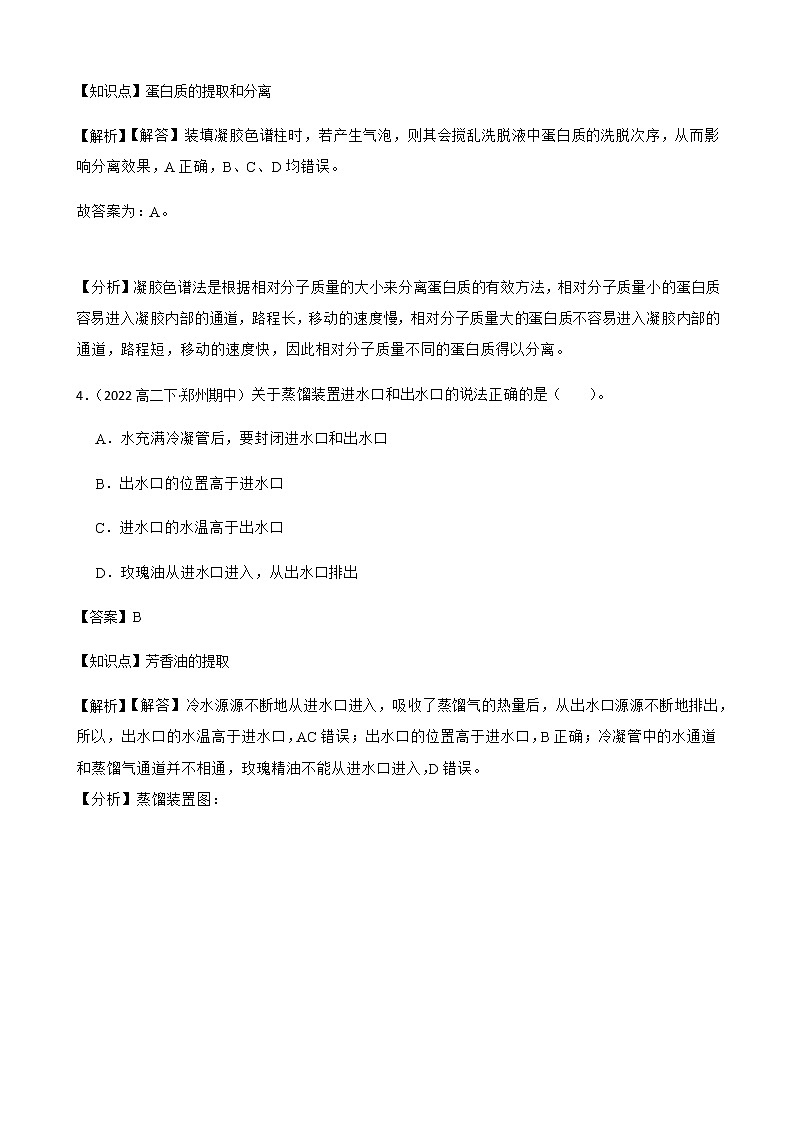 【知识点】蛋白质的提取和分离

【解析】【解答】装填凝胶色谱柱时，若产生气泡，则其会搅乱洗脱液中蛋白质的洗脱次序，从而影响分离效果，A 正确，B、C、D 均错误。

故答案为：A。

【分析】凝胶色谱法是根据相对分子质量的大小来分离蛋白质的有效方法，相对分子质量小的蛋白质容易进入凝胶内部的通道，路程长，移动的速度慢，相对分子质量大的蛋白质不容易进入凝胶内部的通道，路程短，移动的速度快，因此相对分子质量不同的蛋白质得以分离。

4．（2022 高二下·郑州期中）关于蒸馏装置进水口和出水口的说法正确的是（　　）。

A．水充满冷凝管后，要封闭进水口和出水口

B．出水口的位置高于进水口

C．进水口的水温高于出水口

D．玫瑰油从进水口进入，从出水口排出

【答案】B

【知识点】芳香油的提取

【解析】【解答】冷水源源不断地从进水口进入，吸收了蒸馏气的热量后，从出水口源源不断地排出，所以，出水口的水温高于进水口，AC 错误；出水口的位置高于进水口，B 正确；冷凝管中的水通道和蒸馏气通道并不相通，玫瑰精油不能从进水口进入，D 错误。

【分析】蒸馏装置图：